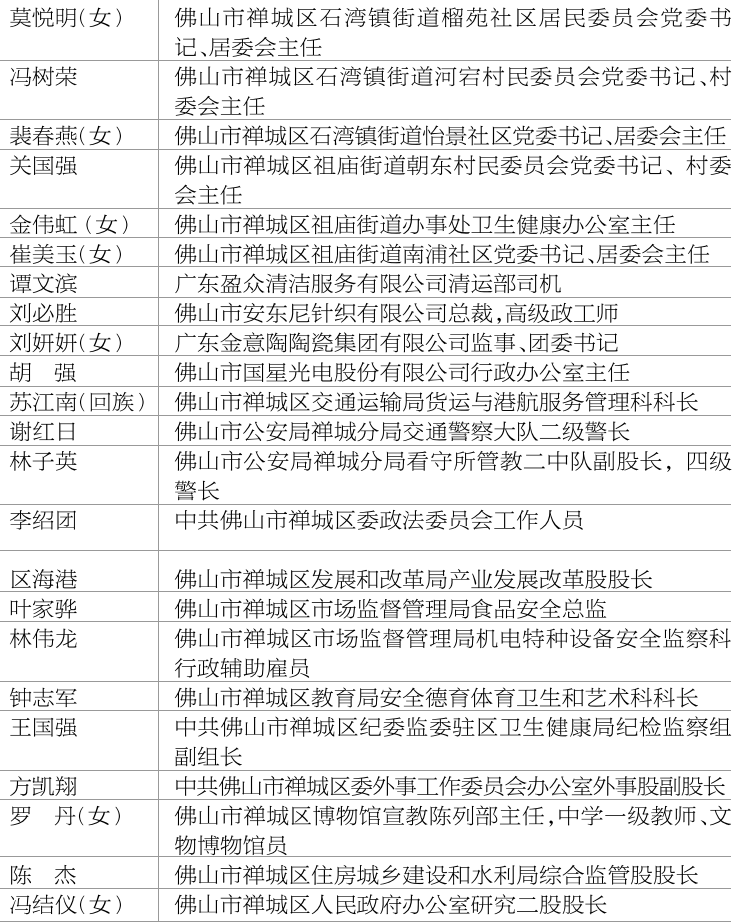 | | |
|---|---|
| 莫悦明（女） | 佛山市禅城区石湾镇街道榴苑社区居民委员会党委书记、居委会主任 |
| 冯树荣 | 佛山市禅城区石湾镇街道河宕村民委员会党委书记、村委会主任 |
| 裴春燕（女） | 佛山市禅城区石湾镇街道怡景社区党委书记、居委会主任 |
| 关国强 | 佛山市禅城区祖庙街道朝东村民委员会党委书记、村委会主任 |
| 金伟虹（女） | 佛山市禅城区祖庙街道办事处卫生健康办公室主任 |
| 崔美玉（女） | 佛山市禅城区祖庙街道南浦社区党委书记、居委会主任 |
| 谭文滨 | 广东盈众清洁服务有限公司清运部司机 |
| 刘必胜 | 佛山市安东尼针织有限公司总裁，高级政工师 |
| 刘妍妍（女） | 广东金意陶陶瓷集团有限公司监事、团委书记 |
| 胡　强 | 佛山市国星光电股份有限公司行政办公室主任 |
| 苏江南（回族） | 佛山市禅城区交通运输局货运与港航服务管理科科长 |
| 谢红日 | 佛山市公安局禅城分局交通警察大队二级警长 |
| 林子英 | 佛山市公安局禅城分局看守所管教二中队副股长，四级警长 |
| 李绍团 | 中共佛山市禅城区委政法委员会工作人员 |
| 区海港 | 佛山市禅城区发展和改革局产业发展改革股股长 |
| 叶家骅 | 佛山市禅城区市场监督管理局食品安全总监 |
| 林伟龙 | 佛山市禅城区市场监督管理局机电特种设备安全监察科行政辅助雇员 |
| 钟志军 | 佛山市禅城区教育局安全德育体育卫生和艺术科科长 |
| 王国强 | 中共佛山市禅城区纪委监委驻区卫生健康局纪检监察组副组长 |
| 方凯翔 | 中共佛山市禅城区委外事工作委员会办公室外事股副股长 |
| 罗　丹（女） | 佛山市禅城区博物馆宣教陈列部主任，中学一级教师、文物博物馆员 |
| 陈　杰 | 佛山市禅城区住房城乡建设和水利局综合监管股股长 |
| 冯结仪（女） | 佛山市禅城区人民政府办公室研究二股股长 |